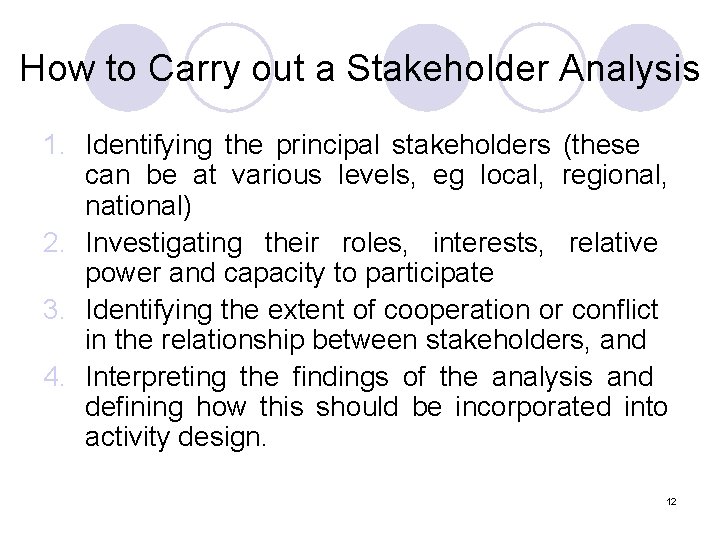 How to Carry out a Stakeholder Analysis

1. Identifying the principal stakeholders (these can be at various levels, eg local, regional, national)
2. Investigating their roles, interests, relative power and capacity to participate
3. Identifying the extent of cooperation or conflict in the relationship between stakeholders, and
4. Interpreting the findings of the analysis and defining how this should be incorporated into activity design.

12